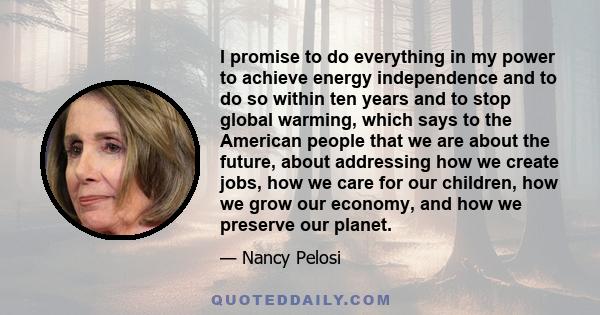 I promise to do everything in my power to achieve energy independence and to do so within ten years and to stop global warming, which says to the American people that we are about the future, about addressing how we create jobs, how we care for our children, how we grow our economy, and how we preserve our planet.

— Nancy Pelosi

QUOTEDDAILY.COM